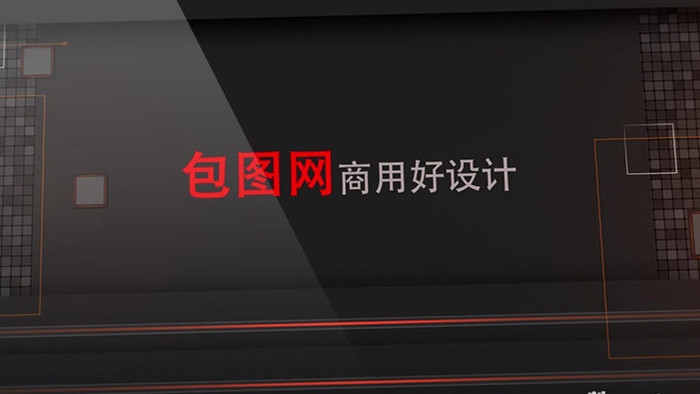 包图网商用好设计